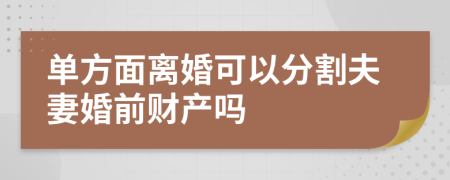 单方面离婚可以分割夫妻婚前财产吗